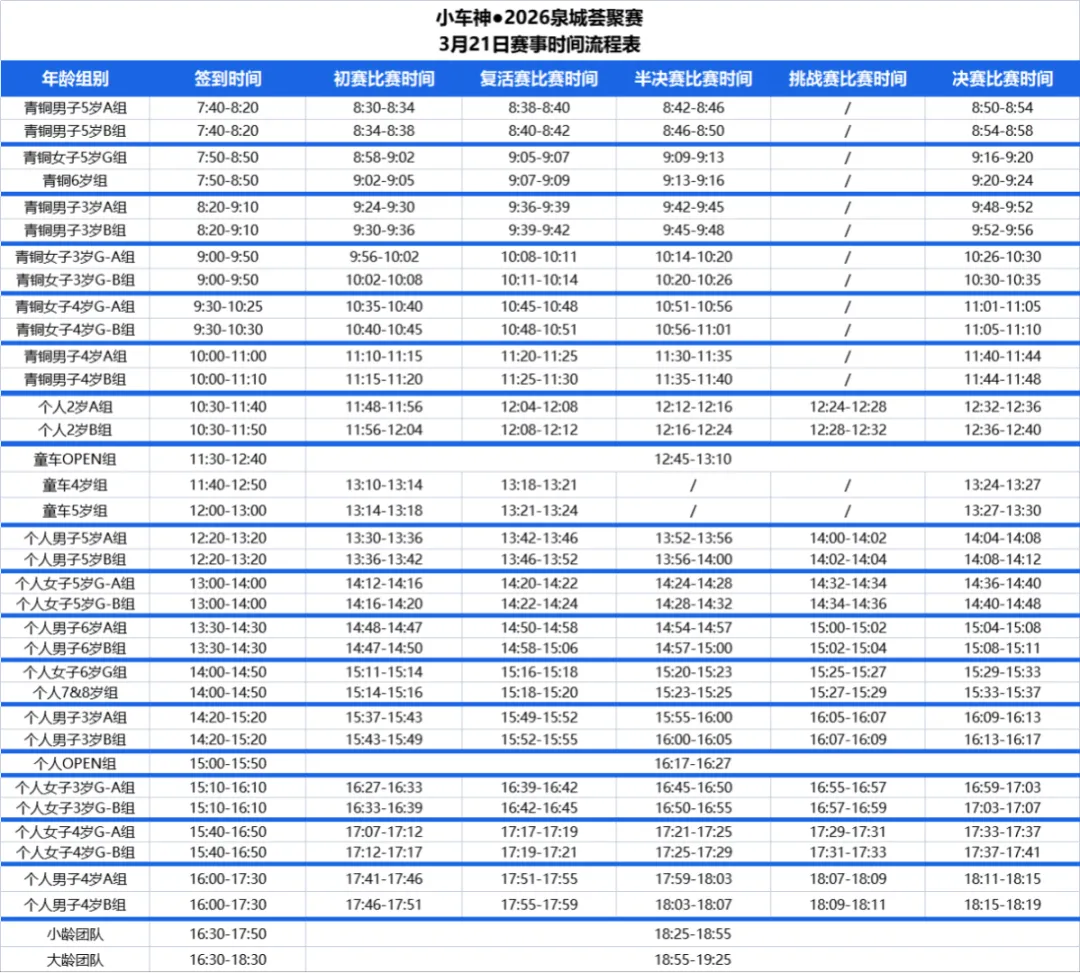 小车神●2026泉城荟聚赛
3月21日赛事时间流程表

| 年龄组别 | 签到时间 | 初赛比赛时间 | 复活赛比赛时间 | 半决赛比赛时间 | 挑战赛比赛时间 | 决赛比赛时间 |
|---|---|---|---|---|---|---|
| 青铜男子5岁A组 | 7:40-8:20 | 8:30-8:34 | 8:38-8:40 | 8:42-8:46 | / | 8:50-8:54 |
| 青铜男子5岁B组 | 7:40-8:20 | 8:34-8:38 | 8:40-8:42 | 8:46-8:50 | / | 8:54-8:58 |
| 青铜女子5岁G组 | 7:50-8:50 | 8:58-9:02 | 9:05-9:07 | 9:09-9:13 | / | 9:16-9:20 |
| 青铜6岁组 | 7:50-8:50 | 9:02-9:05 | 9:07-9:09 | 9:13-9:16 | / | 9:20-9:24 |
| 青铜男子3岁A组 | 8:20-9:10 | 9:24-9:30 | 9:36-9:39 | 9:42-9:45 | / | 9:48-9:52 |
| 青铜男子3岁B组 | 8:20-9:10 | 9:30-9:36 | 9:39-9:42 | 9:45-9:48 | / | 9:52-9:56 |
| 青铜女子3岁G-A组 | 9:00-9:50 | 9:56-10:02 | 10:08-10:11 | 10:14-10:20 | / | 10:26-10:30 |
| 青铜女子3岁G-B组 | 9:00-9:50 | 10:02-10:08 | 10:11-10:14 | 10:20-10:26 | / | 10:30-10:35 |
| 青铜女子4岁G-A组 | 9:30-10:25 | 10:35-10:40 | 10:45-10:48 | 10:51-10:56 | / | 11:01-11:05 |
| 青铜女子4岁G-B组 | 9:30-10:30 | 10:40-10:45 | 10:48-10:51 | 10:56-11:01 | / | 11:05-11:10 |
| 青铜男子4岁A组 | 10:00-11:00 | 11:10-11:15 | 11:20-11:25 | 11:30-11:35 | / | 11:40-11:44 |
| 青铜男子4岁B组 | 10:00-11:10 | 11:15-11:20 | 11:25-11:30 | 11:35-11:40 | / | 11:44-11:48 |
| 个人2岁A组 | 10:30-11:40 | 11:48-11:56 | 12:04-12:08 | 12:12-12:16 | 12:24-12:28 | 12:32-12:36 |
| 个人2岁B组 | 10:30-11:50 | 11:56-12:04 | 12:08-12:12 | 12:16-12:24 | 12:28-12:32 | 12:36-12:40 |
| 童车OPEN组 | 11:30-12:40 | | | 12:45-13:10 | | |
| 童车4岁组 | 11:40-12:50 | 13:10-13:14 | 13:18-13:21 | / | / | 13:24-13:27 |
| 童车5岁组 | 12:00-13:00 | 13:14-13:18 | 13:21-13:24 | / | / | 13:27-13:30 |
| 个人男子5岁A组 | 12:20-13:20 | 13:30-13:36 | 13:42-13:46 | 13:52-13:56 | 14:00-14:02 | 14:04-14:08 |
| 个人男子5岁B组 | 12:20-13:20 | 13:36-13:42 | 13:46-13:52 | 13:56-14:00 | 14:02-14:04 | 14:08-14:12 |
| 个人女子5岁G-A组 | 13:00-14:00 | 14:12-14:16 | 14:20-14:22 | 14:24-14:28 | 14:32-14:34 | 14:36-14:40 |
| 个人女子5岁G-B组 | 13:00-14:00 | 14:16-14:20 | 14:22-14:24 | 14:28-14:32 | 14:34-14:36 | 14:40-14:48 |
| 个人男子6岁A组 | 13:30-14:30 | 14:48-14:47 | 14:50-14:58 | 14:54-14:57 | 15:00-15:02 | 15:04-15:08 |
| 个人男子6岁B组 | 13:30-14:30 | 14:47-14:50 | 14:58-15:06 | 14:57-15:00 | 15:02-15:04 | 15:08-15:11 |
| 个人女子6岁G组 | 14:00-14:50 | 15:11-15:14 | 15:16-15:18 | 15:20-15:23 | 15:25-15:27 | 15:29-15:33 |
| 个人7&8岁组 | 14:00-14:50 | 15:14-15:16 | 15:18-15:20 | 15:23-15:25 | 15:27-15:29 | 15:33-15:37 |
| 个人男子3岁A组 | 14:20-15:20 | 15:37-15:43 | 15:49-15:52 | 15:55-16:00 | 16:05-16:07 | 16:09-16:13 |
| 个人男子3岁B组 | 14:20-15:20 | 15:43-15:49 | 15:52-15:55 | 16:00-16:05 | 16:07-16:09 | 16:13-16:17 |
| 个人OPEN组 | 15:00-15:50 | | | 16:17-16:27 | | |
| 个人女子3岁G-A组 | 15:10-16:10 | 16:27-16:33 | 16:39-16:42 | 16:45-16:50 | 16:55-16:57 | 16:59-17:03 |
| 个人女子3岁G-B组 | 15:10-16:10 | 16:33-16:39 | 16:42-16:45 | 16:50-16:55 | 16:57-16:59 | 17:03-17:07 |
| 个人女子4岁G-A组 | 15:40-16:50 | 17:07-17:12 | 17:17-17:19 | 17:21-17:25 | 17:29-17:31 | 17:33-17:37 |
| 个人女子4岁G-B组 | 15:40-16:50 | 17:12-17:17 | 17:19-17:21 | 17:25-17:29 | 17:31-17:33 | 17:37-17:41 |
| 个人男子4岁A组 | 16:00-17:30 | 17:41-17:46 | 17:51-17:55 | 17:59-18:03 | 18:07-18:09 | 18:11-18:15 |
| 个人男子4岁B组 | 16:00-17:30 | 17:46-17:51 | 17:55-17:59 | 18:03-18:07 | 18:09-18:11 | 18:15-18:19 |
| 小龄团队 | 16:30-17:50 | | | 18:25-18:55 | | |
| 大龄团队 | 16:30-18:30 | | | 18:55-19:25 | | |